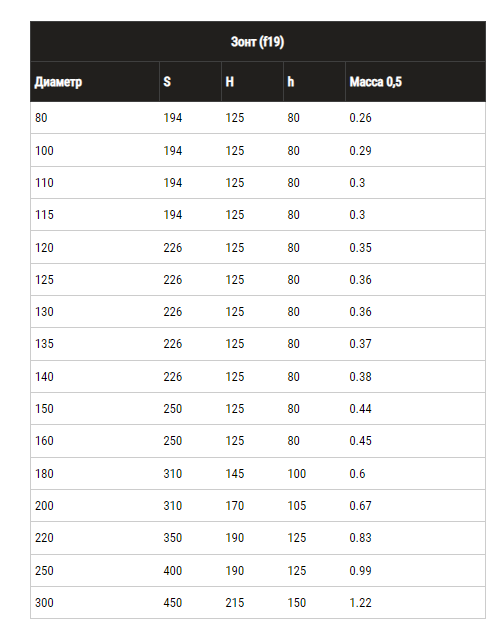 | Зонт (f19) | | | | |
|---|---|---|---|---|
| Диаметр | S | H | h | Масса 0,5 |
| 80 | 194 | 125 | 80 | 0.26 |
| 100 | 194 | 125 | 80 | 0.29 |
| 110 | 194 | 125 | 80 | 0.3 |
| 115 | 194 | 125 | 80 | 0.3 |
| 120 | 226 | 125 | 80 | 0.35 |
| 125 | 226 | 125 | 80 | 0.36 |
| 130 | 226 | 125 | 80 | 0.36 |
| 135 | 226 | 125 | 80 | 0.37 |
| 140 | 226 | 125 | 80 | 0.38 |
| 150 | 250 | 125 | 80 | 0.44 |
| 160 | 250 | 125 | 80 | 0.45 |
| 180 | 310 | 145 | 100 | 0.6 |
| 200 | 310 | 170 | 105 | 0.67 |
| 220 | 350 | 190 | 125 | 0.83 |
| 250 | 400 | 190 | 125 | 0.99 |
| 300 | 450 | 215 | 150 | 1.22 |